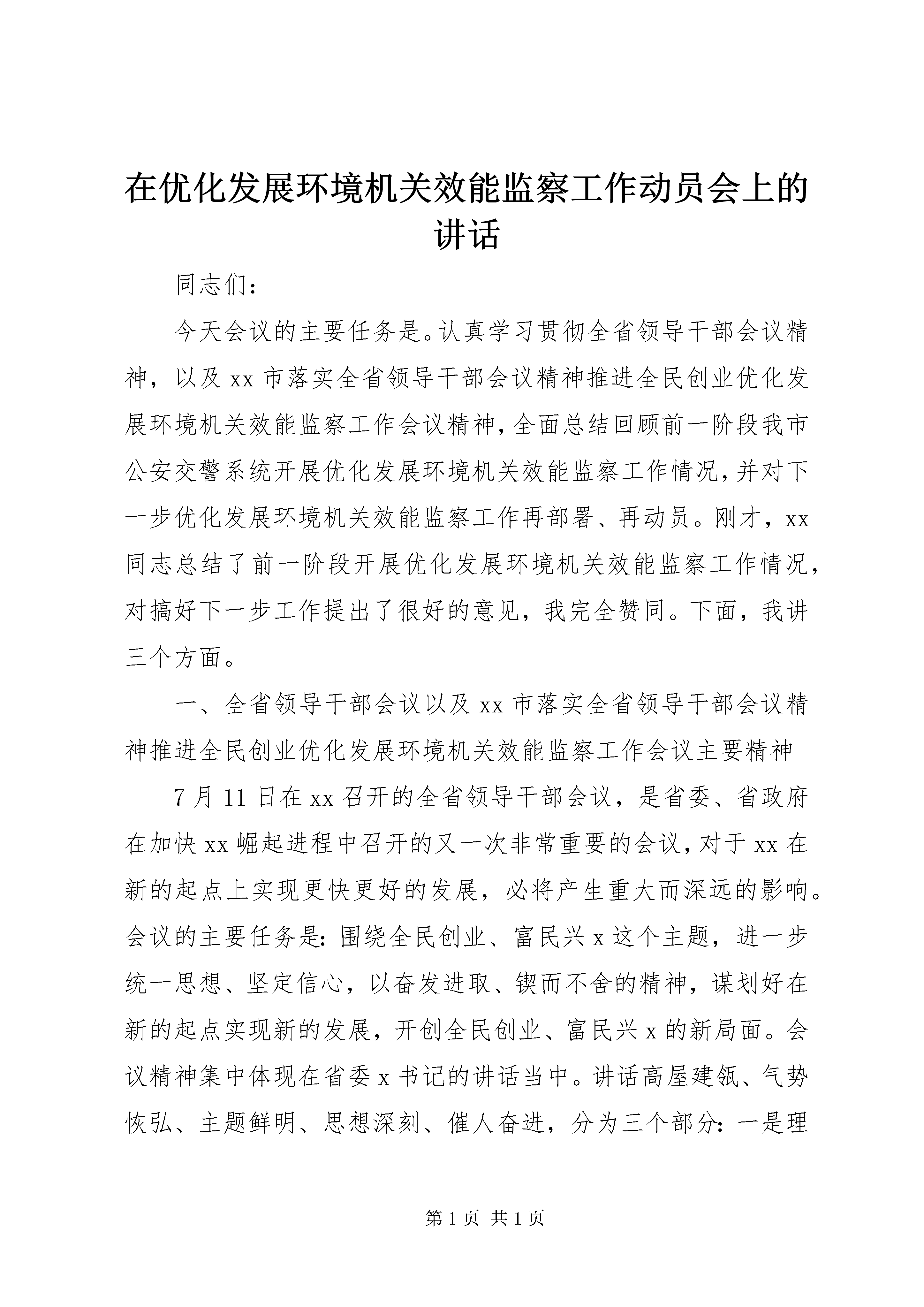 在优化发展环境机关效能监察工作动员会上的讲话

同志们：

今天会议的主要任务是。认真学习贯彻全省领导干部会议精神，以及xx市落实全省领导干部会议精神推进全民创业优化发展环境机关效能监察工作会议精神，全面总结回顾前一阶段我市公安交警系统开展优化发展环境机关效能监察工作情况，并对下一步优化发展环境机关效能监察工作再部署、再动员。刚才，xx同志总结了前一阶段开展优化发展环境机关效能监察工作情况，对搞好下一步工作提出了很好的意见，我完全赞同。下面，我讲三个方面。

一、全省领导干部会议以及xx市落实全省领导干部会议精神推进全民创业优化发展环境机关效能监察工作会议主要精神

7月11日在xx召开的全省领导干部会议，是省委、省政府在加快xx崛起进程中召开的又一次非常重要的会议，对于xx在新的起点上实现更快更好的发展，必将产生重大而深远的影响。会议的主要任务是：围绕全民创业、富民兴x这个主题，进一步统一思想、坚定信心，以奋发进取、锲而不舍的精神，谋划好在新的起点实现新的发展，开创全民创业、富民兴x的新局面。会议精神集中体现在省委x书记的讲话当中。讲话高屋建瓴、气势恢弘、主题鲜明、思想深刻、催人奋进，分为三个部分：一是理

第1页 共1页